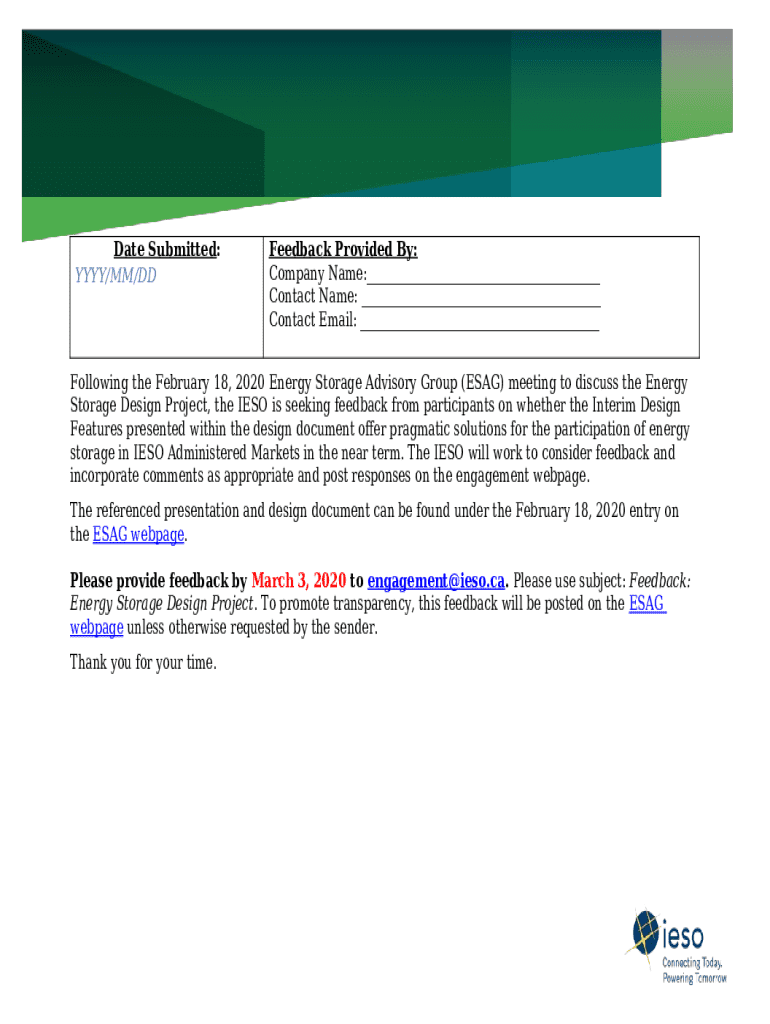 | Date Submitted: YYYY/MM/DD | Feedback Provided By: Company Name: Contact Name: Contact Email: |
|---|---|

Following the February 18, 2020 Energy Storage Advisory Group (ESAG) meeting to discuss the Energy Storage Design Project, the IESO is seeking feedback from participants on whether the Interim Design Features presented within the design document offer pragmatic solutions for the participation of energy storage in IESO Administered Markets in the near term. The IESO will work to consider feedback and incorporate comments as appropriate and post responses on the engagement webpage.

The referenced presentation and design document can be found under the February 18, 2020 entry on the ESAG webpage.

Please provide feedback by March 3, 2020 to engagement@ieso.ca. Please use subject: Feedback: Energy Storage Design Project. To promote transparency, this feedback will be posted on the ESAG webpage unless otherwise requested by the sender.

Thank you for your time.

ieso
Connecting Today. Powering Tomorrow